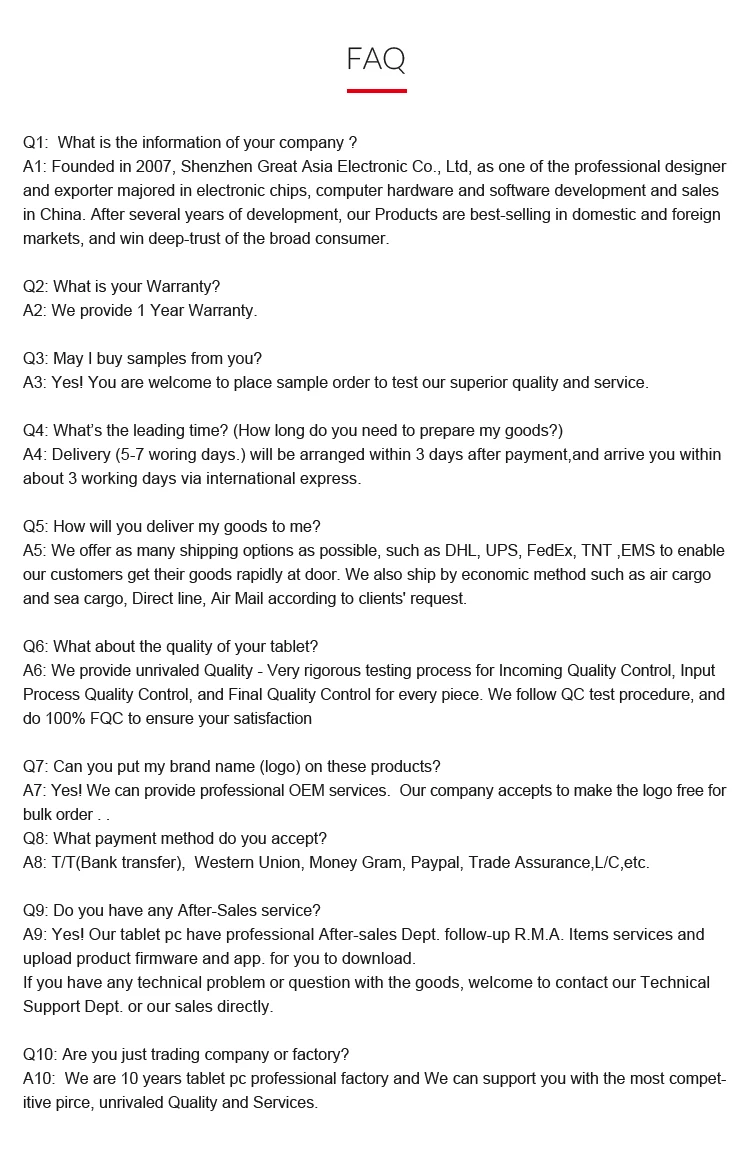 FAQ

Q1: What is the information of your company ?
A1: Founded in 2007, Shenzhen Great Asia Electronic Co., Ltd, as one of the professional designer and exporter majored in electronic chips, computer hardware and software development and sales in China. After several years of development, our Products are best-selling in domestic and foreign markets, and win deep-trust of the broad consumer.

Q2: What is your Warranty?
A2: We provide 1 Year Warranty.

Q3: May I buy samples from you?
A3: Yes! You are welcome to place sample order to test our superior quality and service.

Q4: What's the leading time? (How long do you need to prepare my goods?)
A4: Delivery (5-7 woring days.) will be arranged within 3 days after payment,and arrive you within about 3 working days via international express.

Q5: How will you deliver my goods to me?
A5: We offer as many shipping options as possible, such as DHL, UPS, FedEx, TNT ,EMS to enable our customers get their goods rapidly at door. We also ship by economic method such as air cargo and sea cargo, Direct line, Air Mail according to clients' request.

Q6: What about the quality of your tablet?
A6: We provide unrivaled Quality - Very rigorous testing process for Incoming Quality Control, Input Process Quality Control, and Final Quality Control for every piece. We follow QC test procedure, and do 100% FQC to ensure your satisfaction

Q7: Can you put my brand name (logo) on these products?
A7: Yes! We can provide professional OEM services. Our company accepts to make the logo free for bulk order . .
Q8: What payment method do you accept?
A8: T/T(Bank transfer), Western Union, Money Gram, Paypal, Trade Assurance,L/C,etc.

Q9: Do you have any After-Sales service?
A9: Yes! Our tablet pc have professional After-sales Dept. follow-up R.M.A. Items services and upload product firmware and app. for you to download.
If you have any technical problem or question with the goods, welcome to contact our Technical Support Dept. or our sales directly.

Q10: Are you just trading company or factory?
A10: We are 10 years tablet pc professional factory and We can support you with the most competitive pirce, unrivaled Quality and Services.